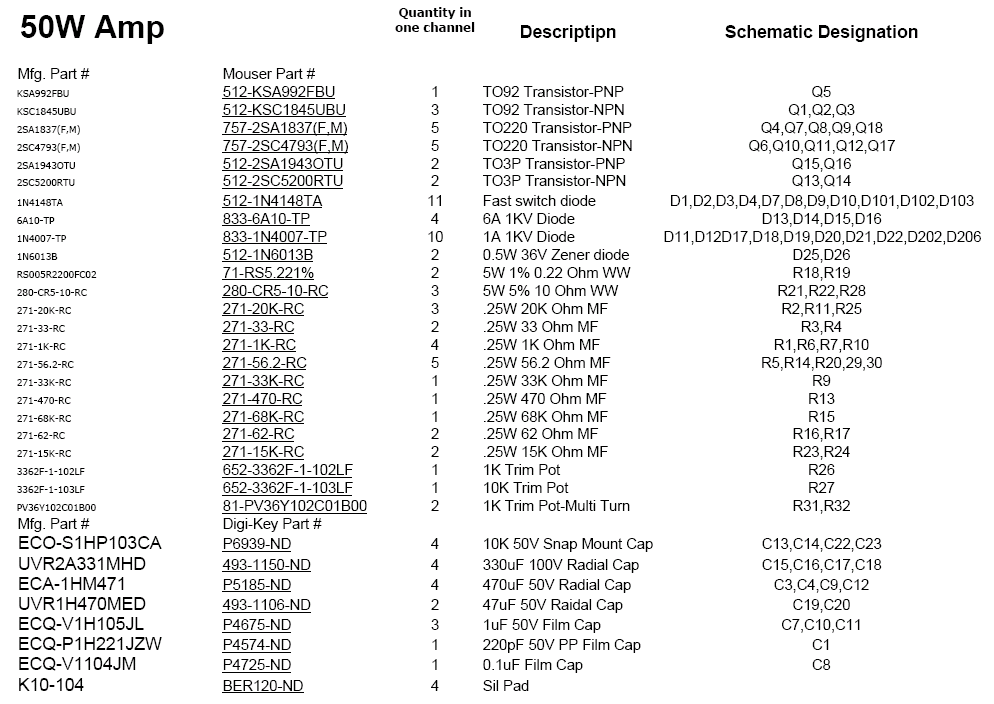 50W Amp

| Mfg. Part # | Mouser Part # | Quantity in one channel | Descriptipn | Schematic Designation |
|---|---|---|---|---|
| KSA992FBU | 512-KSA992FBU | 1 | TO92 Transistor-PNP | Q5 |
| KSC1845UBU | 512-KSC1845UBU | 3 | TO92 Transistor-NPN | Q1,Q2,Q3 |
| 2SA1837(F,M) | 757-2SA1837(F,M) | 5 | TO220 Transistor-PNP | Q4,Q7,Q8,Q9,Q18 |
| 2SC4793(F,M) | 757-2SC4793(F,M) | 5 | TO220 Transistor-NPN | Q6,Q10,Q11,Q12,Q17 |
| 2SA1943OTU | 512-2SA1943OTU | 2 | TO3P Transistor-PNP | Q15,Q16 |
| 2SC5200RTU | 512-2SC5200RTU | 2 | TO3P Transistor-NPN | Q13,Q14 |
| 1N4148TA | 512-1N4148TA | 11 | Fast switch diode | D1,D2,D3,D4,D7,D8,D9,D10,D101,D102,D103 |
| 6A10-TP | 833-6A10-TP | 4 | 6A 1KV Diode | D13,D14,D15,D16 |
| 1N4007-TP | 833-1N4007-TP | 10 | 1A 1KV Diode | D11,D12D17,D18,D19,D20,D21,D22,D202,D206 |
| 1N6013B | 512-1N6013B | 2 | 0.5W 36V Zener diode | D25,D26 |
| RS005R2200FC02 | 71-RS5.221% | 2 | 5W 1% 0.22 Ohm WW | R18,R19 |
| 280-CR5-10-RC | 280-CR5-10-RC | 3 | 5W 5% 10 Ohm WW | R21,R22,R28 |
| 271-20K-RC | 271-20K-RC | 3 | .25W 20K Ohm MF | R2,R11,R25 |
| 271-33-RC | 271-33-RC | 2 | .25W 33 Ohm MF | R3,R4 |
| 271-1K-RC | 271-1K-RC | 4 | .25W 1K Ohm MF | R1,R6,R7,R10 |
| 271-56.2-RC | 271-56.2-RC | 5 | .25W 56.2 Ohm MF | R5,R14,R20,29,30 |
| 271-33K-RC | 271-33K-RC | 1 | .25W 33K Ohm MF | R9 |
| 271-470-RC | 271-470-RC | 1 | .25W 470 Ohm MF | R13 |
| 271-68K-RC | 271-68K-RC | 1 | .25W 68K Ohm MF | R15 |
| 271-62-RC | 271-62-RC | 2 | .25W 62 Ohm MF | R16,R17 |
| 271-15K-RC | 271-15K-RC | 2 | .25W 15K Ohm MF | R23,R24 |
| 3362F-1-102LF | 652-3362F-1-102LF | 1 | 1K Trim Pot | R26 |
| 3362F-1-103LF | 652-3362F-1-103LF | 1 | 10K Trim Pot | R27 |
| PV36Y102C01B00 | 81-PV36Y102C01B00 | 2 | 1K Trim Pot-Multi Turn | R31,R32 |
| Mfg. Part # | Digi-Key Part # | | | |
| ECO-S1HP103CA | P6939-ND | 4 | 10K 50V Snap Mount Cap | C13,C14,C22,C23 |
| UVR2A331MHD | 493-1150-ND | 4 | 330uF 100V Radial Cap | C15,C16,C17,C18 |
| ECA-1HM471 | P5185-ND | 4 | 470uF 50V Radial Cap | C3,C4,C9,C12 |
| UVR1H470MED | 493-1106-ND | 2 | 47uF 50V Raidal Cap | C19,C20 |
| ECQ-V1H105JL | P4675-ND | 3 | 1uF 50V Film Cap | C7,C10,C11 |
| ECQ-P1H221JZW | P4574-ND | 1 | 220pF 50V PP Film Cap | C1 |
| ECQ-V1104JM | P4725-ND | 1 | 0.1uF Film Cap | C8 |
| K10-104 | BER120-ND | 4 | Sil Pad | |